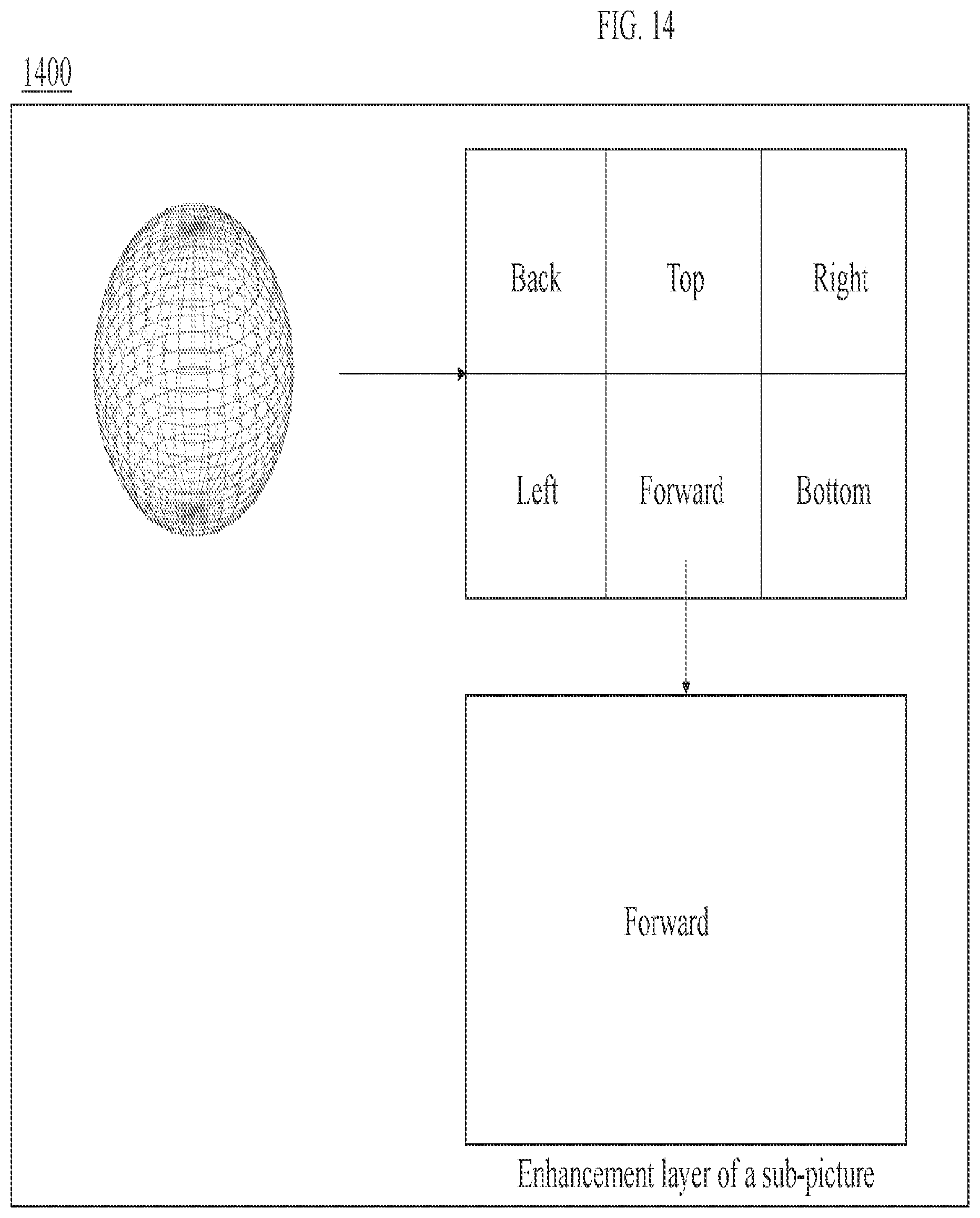 FIG. 14

1400

| Back | Top | Right |
|---|---|---|
| Left | Forward | Bottom |

Forward

Enhancement layer of a sub-picture